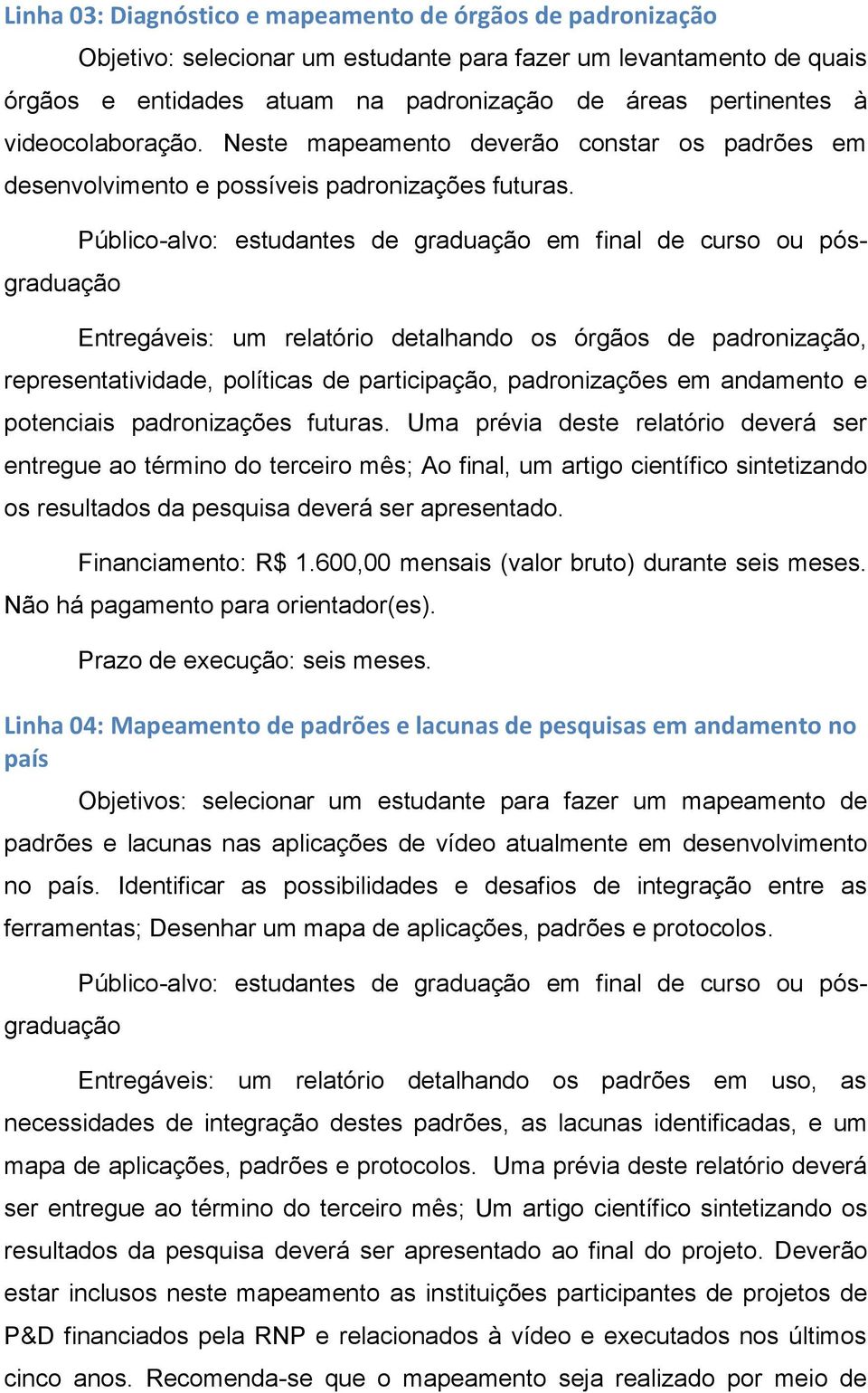 Linha 03: Diagnóstico e mapeamento de órgãos de padronização

Objetivo: selecionar um estudante para fazer um levantamento de quais órgãos e entidades atuam na padronização de áreas pertinentes à videocolaboração. Neste mapeamento deverão constar os padrões em desenvolvimento e possíveis padronizações futuras.

Público-alvo: estudantes de graduação em final de curso ou pós-graduação

Entregáveis: um relatório detalhando os órgãos de padronização, representatividade, políticas de participação, padronizações em andamento e potenciais padronizações futuras. Uma prévia deste relatório deverá ser entregue ao término do terceiro mês; Ao final, um artigo científico sintetizando os resultados da pesquisa deverá ser apresentado.

Financiamento: R$ 1.600,00 mensais (valor bruto) durante seis meses. Não há pagamento para orientador(es).

Prazo de execução: seis meses.

Linha 04: Mapeamento de padrões e lacunas de pesquisas em andamento no país

Objetivos: selecionar um estudante para fazer um mapeamento de padrões e lacunas nas aplicações de vídeo atualmente em desenvolvimento no país. Identificar as possibilidades e desafios de integração entre as ferramentas; Desenhar um mapa de aplicações, padrões e protocolos.

Público-alvo: estudantes de graduação em final de curso ou pós-graduação

Entregáveis: um relatório detalhando os padrões em uso, as necessidades de integração destes padrões, as lacunas identificadas, e um mapa de aplicações, padrões e protocolos. Uma prévia deste relatório deverá ser entregue ao término do terceiro mês; Um artigo científico sintetizando os resultados da pesquisa deverá ser apresentado ao final do projeto. Deverão estar inclusos neste mapeamento as instituições participantes de projetos de P&D financiados pela RNP e relacionados à vídeo e executados nos últimos cinco anos. Recomenda-se que o mapeamento seja realizado por meio de